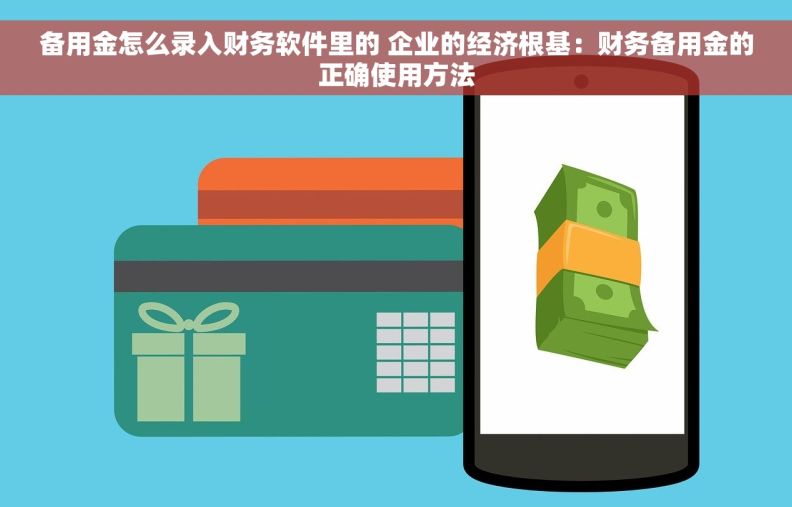 备用金怎么录入财务软件里的 企业的经济根基：财务备用金的正确使用方法